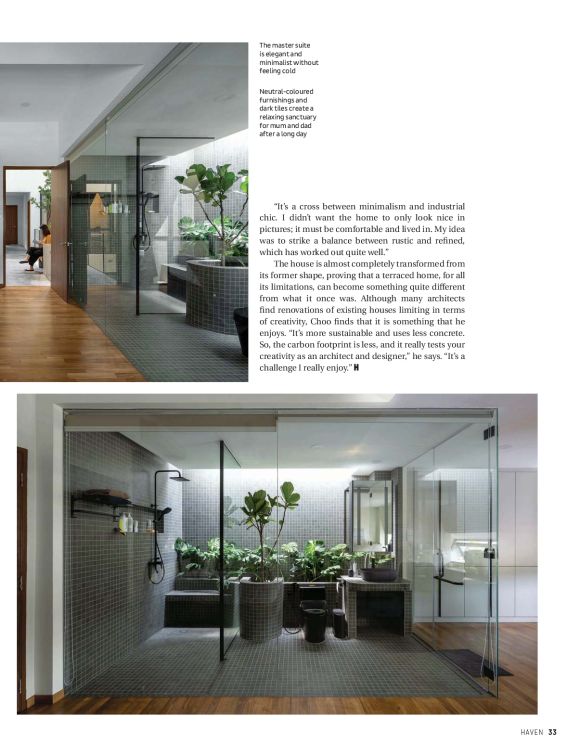 The master suite is elegant and minimalist without feeling cold

Neutral-coloured furnishings and dark tiles create a relaxing sanctuary for mum and dad after a long day

"It's a cross between minimalism and industrial chic. I didn't want the home to only look nice in pictures; it must be comfortable and lived in. My idea was to strike a balance between rustic and refined, which has worked out quite well."

The house is almost completely transformed from its former shape, proving that a terraced home, for all its limitations, can become something quite different from what it once was. Although many architects find renovations of existing houses limiting in terms of creativity, Choo finds that it is something that he enjoys. "It's more sustainable and uses less concrete. So, the carbon footprint is less, and it really tests your creativity as an architect and designer," he says. "It's a challenge I really enjoy." H

HAVEN 33